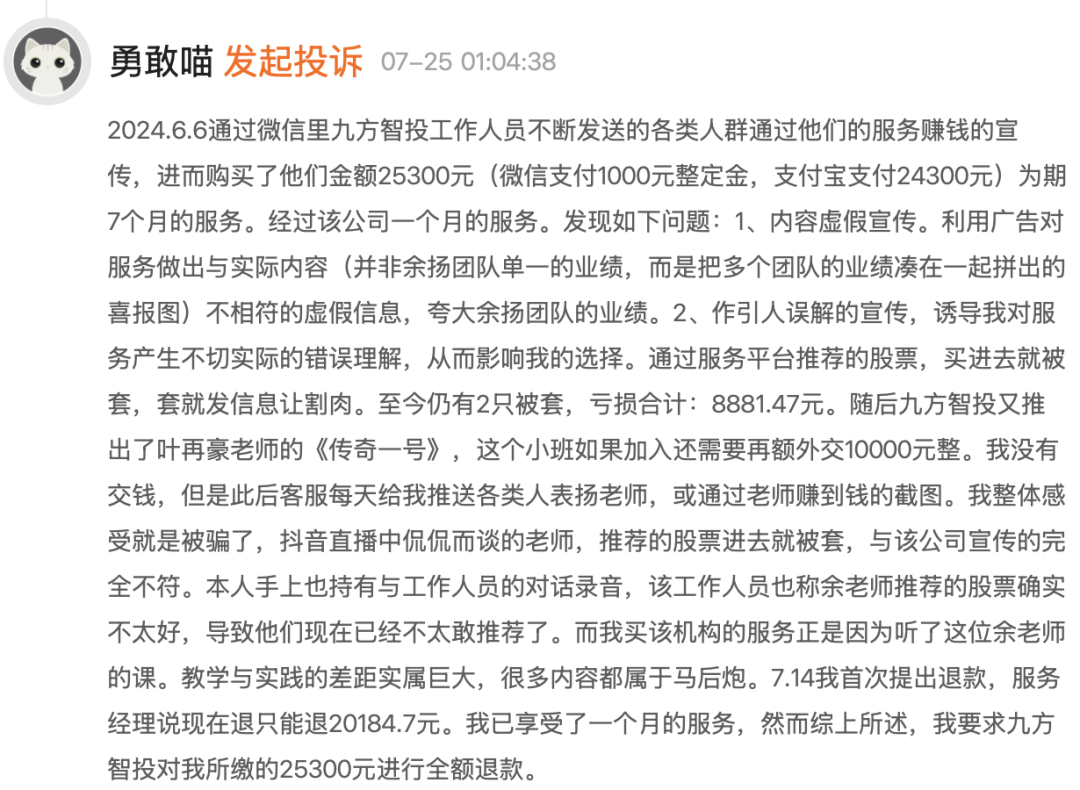 勇敢喵 发起投诉 07-25 01:04:38

2024.6.6通过微信里九方智投工作人员不断发送的各类人群通过他们的服务赚钱的宣传，进而购买了他们金额25300元（微信支付1000元整定金，支付宝支付24300元）为期7个月的服务。经过该公司一个月的服务。发现如下问题：1、内容虚假宣传。利用广告对服务做出与实际内容（并非余扬团队单一的业绩，而是把多个团队的业绩凑在一起拼出的喜报图）不相符的虚假信息，夸大余扬团队的业绩。2、作引人误解的宣传，诱导我对服务产生不切实际的错误理解，从而影响我的选择。通过服务平台推荐的股票，买进去就被套，套就发信息让割肉。至今仍有2只被套，亏损合计：8881.47元。随后九方智投又推出了叶再豪老师的《传奇一号》，这个小班如果加入还需要再额外交10000元整。我没有交钱，但是此后客服每天给我推送各类人表扬老师，或通过老师赚到钱的截图。我整体感受就是被骗了，抖音直播中侃侃而谈的老师，推荐的股票进去就被套，与该公司宣传的完全不符。本人手上也持有与工作人员的对话录音，该工作人员也称余老师推荐的股票确实不太好，导致他们现在已经不太敢推荐了。而我买该机构的服务正是因为听了这位余老师的课。教学与实践的差距实属巨大，很多内容都属于马后炮。7.14我首次提出退款，服务经理说现在退只能退20184.7元。我已享受了一个月的服务，然而综上所述，我要求九方智投对我所缴的25300元进行全额退款。